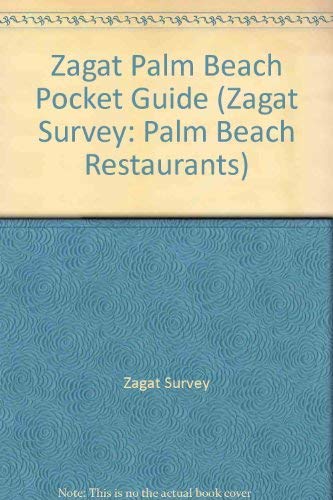 Zagat Palm Beach Pocket Guide (Zagat Survey: Palm Beach Restaurants)

Zagat Survey

Note: This is no the actual book cover